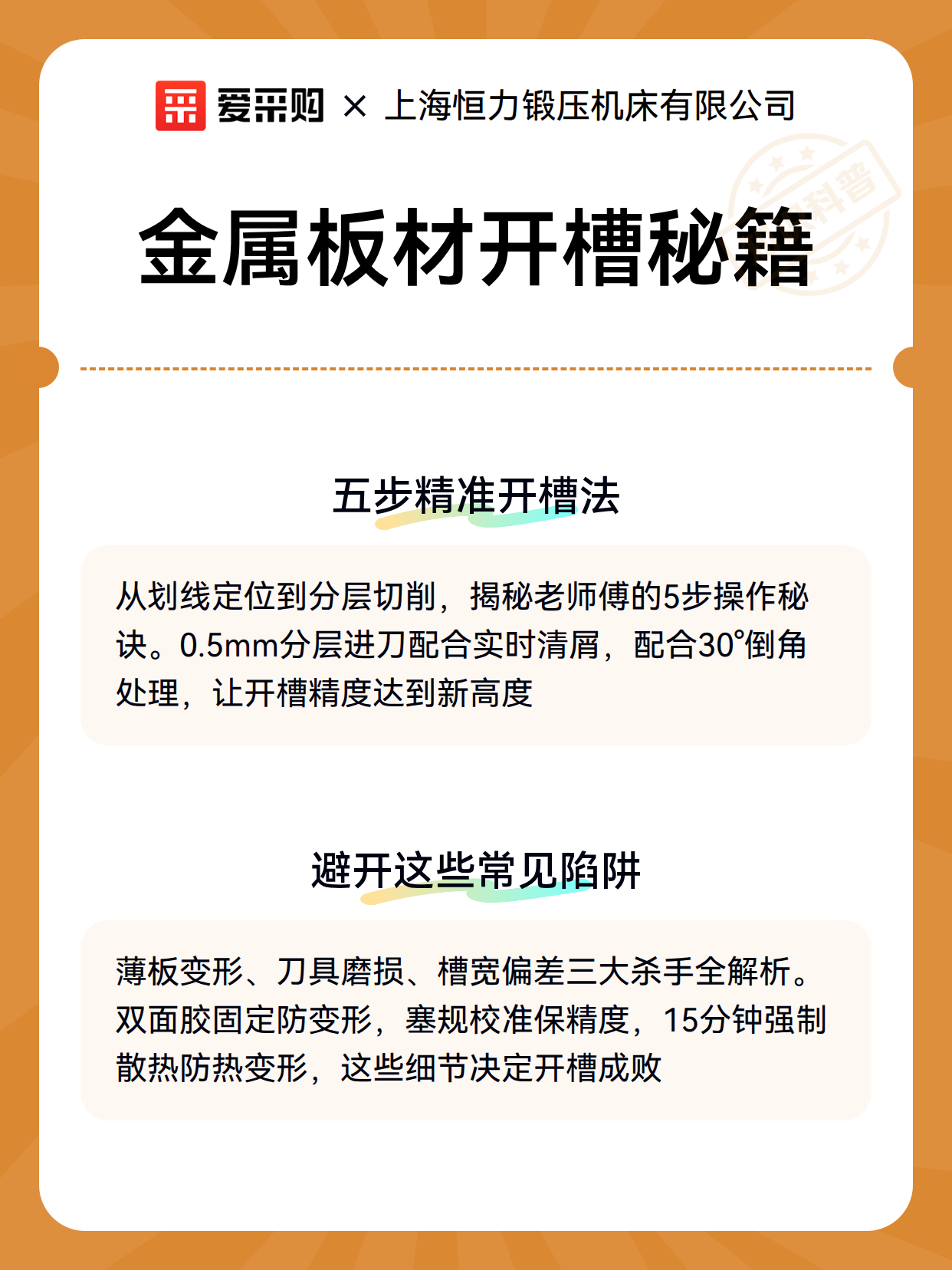 爱采购 × 上海恒力锻压机床有限公司

科普

金属板材开槽秘籍

五步精准开槽法

从划线定位到分层切削，揭秘老师傅的5步操作秘诀。0.5mm分层进刀配合实时清屑，配合30°倒角处理，让开槽精度达到新高度

避开这些常见陷阱

薄板变形、刀具磨损、槽宽偏差三大杀手全解析。双面胶固定防变形，塞规校准保精度，15分钟强制散热防热变形，这些细节决定开槽成败